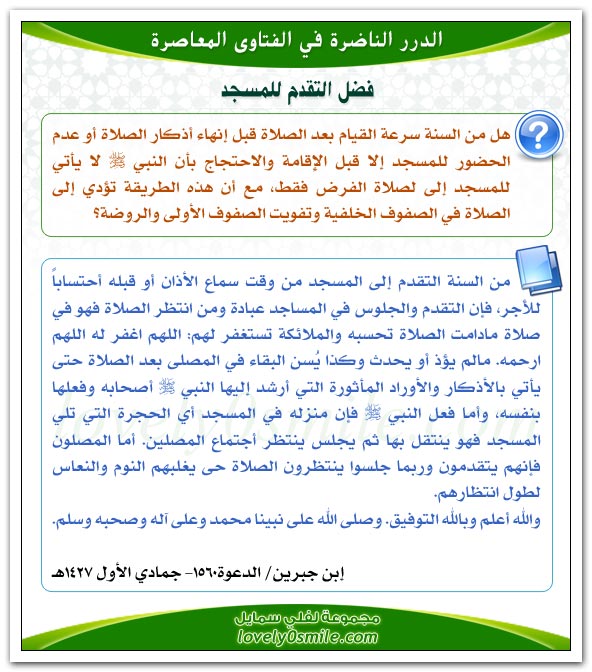 الدرر الناضرة في الفتاوى المعاصرة

فضل التقدم للمسجد

هل من السنة سرعة القيام بعد الصلاة قبل إنهاء أذكار الصلاة أو عدم الحضور للمسجد إلا قبل الإقامة والاحتجاج بأن النبي ﷺ لا يأتي للمسجد إلى لصلاة الفرض فقط، مع أن هذه الطريقة تؤدي إلى الصلاة في الصفوف الخلفية وتفويت الصفوف الأولى والروضة؟

من السنة التقدم إلى المسجد من وقت سماع الأذان أو قبله أحتساباً للأجر، فإن التقدم والجلوس في المساجد عبادة ومن انتظر الصلاة فهو في صلاة مادامت الصلاة تحسبه والملائكة تستغفر لهم: اللهم اغفر له اللهم ارحمه. مالم يؤذ أو يحدث وكذا يُسن البقاء في المصلى بعد الصلاة حتى يأتي بالأذكار والأوراد المأثورة التي أرشد إليها النبي ﷺ أصحابه وفعلها بنفسه، وأما فعل النبي ﷺ فإن منزله في المسجد أي الحجرة التي تلي المسجد فهو ينتقل بها ثم يجلس ينتظر أجتماع المصلين. أما المصلون فإنهم يتقدمون وربما جلسوا ينتظرون الصلاة حى يغلبهم النوم والنعاس لطول انتظارهم.
والله أعلم وبالله التوفيق. وصلى الله على نبينا محمد وعلى آله وصحبه وسلم.

إبن جبرين/ الدعوة١٥٦٠- جمادي الأول ١٤٢٧هـ

مجموعة لفلي سمايل
lovely0smile.com